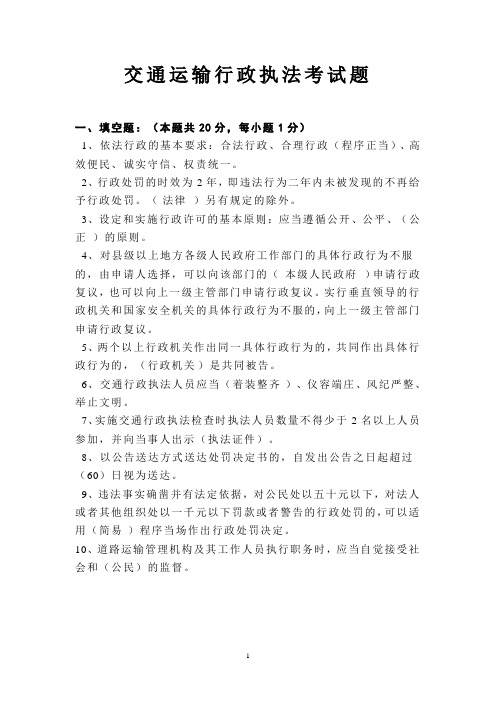 交通运输行政执法考试题

一、填空题：（本题共 20 分，每小题 1 分）

1、依法行政的基本要求：合法行政、合理行政（程序正当）、高效便民、诚实守信、权责统一。

2、行政处罚的时效为 2 年，即违法行为二年内未被发现的不再给予行政处罚。（ 法律 ）另有规定的除外。

3、设定和实施行政许可的基本原则：应当遵循公开、公平、（ 公正 ）的原则。

4、对县级以上地方各级人民政府工作部门的具体行政行为不服的，由申请人选择，可以向该部门的（ 本级人民政府 ）申请行政复议，也可以向上一级主管部门申请行政复议。实行垂直领导的行政机关和国家安全机关的具体行政行为不服的，向上一级主管部门申请行政复议。

5、两个以上行政机关作出同一具体行政行为的，共同作出具体行政行为的，（行政机关）是共同被告。

6、交通行政执法人员应当（着装整齐 ）、仪容端庄、风纪严整、举止文明。

7、实施交通行政执法检查时执法人员数量不得少于 2 名以上人员参加，并向当事人出示（执法证件）。

8、以公告送达方式送达处罚决定书的，自发出公告之日起超过（60）日视为送达。

9、违法事实确凿并有法定依据，对公民处以五十元以下，对法人或者其他组织处以一千元以下罚款或者警告的行政处罚的，可以适用（简易 ）程序当场作出行政处罚决定。

10、道路运输管理机构及其工作人员执行职务时，应当自觉接受社会和（公民）的监督。

1